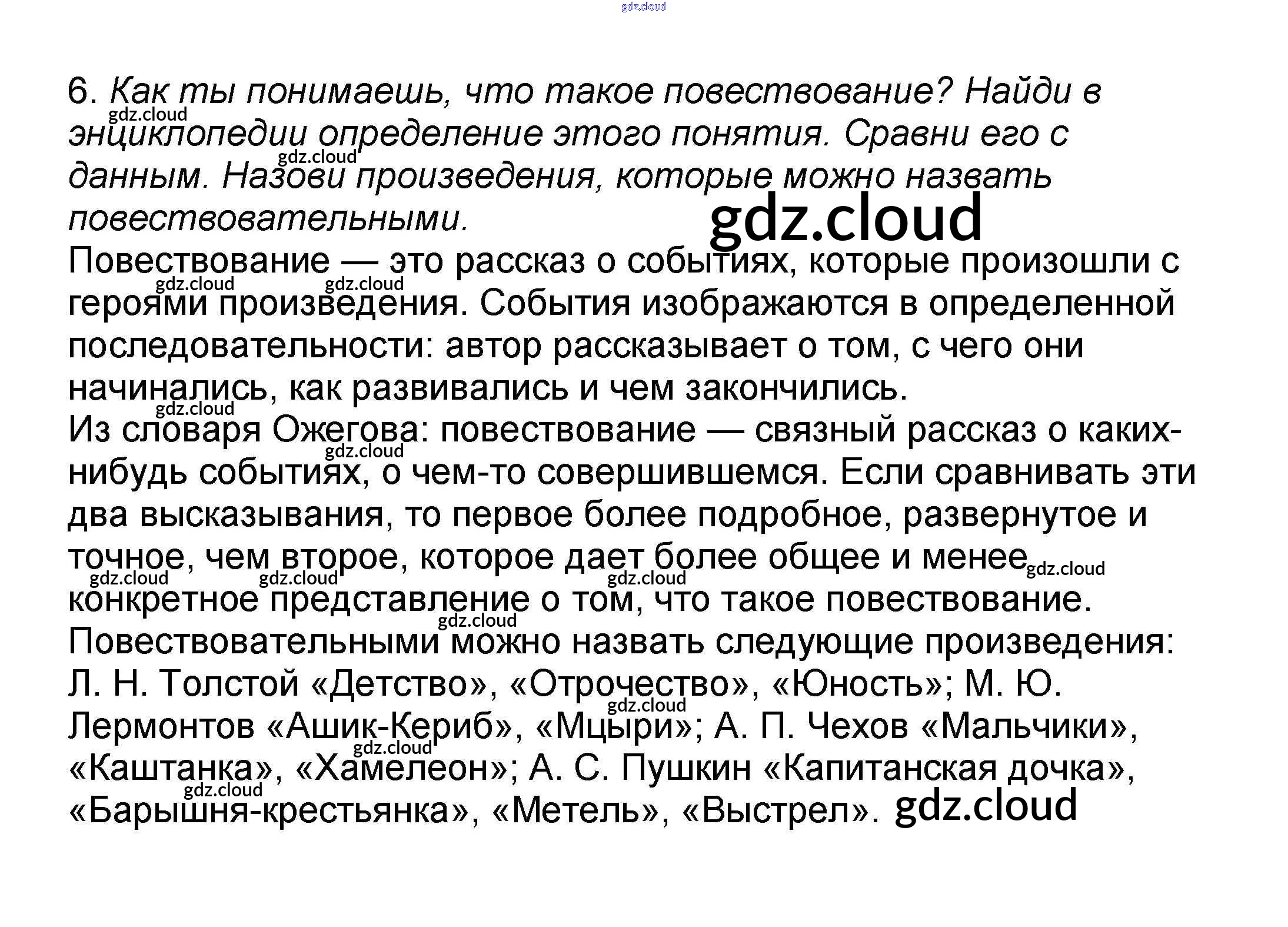 6. Как ты понимаешь, что такое повествование? Найди в энциклопедии определение этого понятия. Сравни его с данным. Назови произведения, которые можно назвать повествовательными.

Повествование — это рассказ о событиях, которые произошли с героями произведения. События изображаются в определенной последовательности: автор рассказывает о том, с чего они начинались, как развивались и чем закончились.

Из словаря Ожегова: повествование — связный рассказ о каких-нибудь событиях, о чем-то совершившемся. Если сравнивать эти два высказывания, то первое более подробное, развернутое и точное, чем второе, которое дает более общее и менее конкретное представление о том, что такое повествование.

Повествовательными можно назвать следующие произведения: Л. Н. Толстой «Детство», «Отрочество», «Юность»; М. Ю. Лермонтов «Ашик-Кериб», «Мцыри»; А. П. Чехов «Мальчики», «Каштанка», «Хамелеон»; А. С. Пушкин «Капитанская дочка», «Барышня-крестьянка», «Метель», «Выстрел».

gdz.cloud